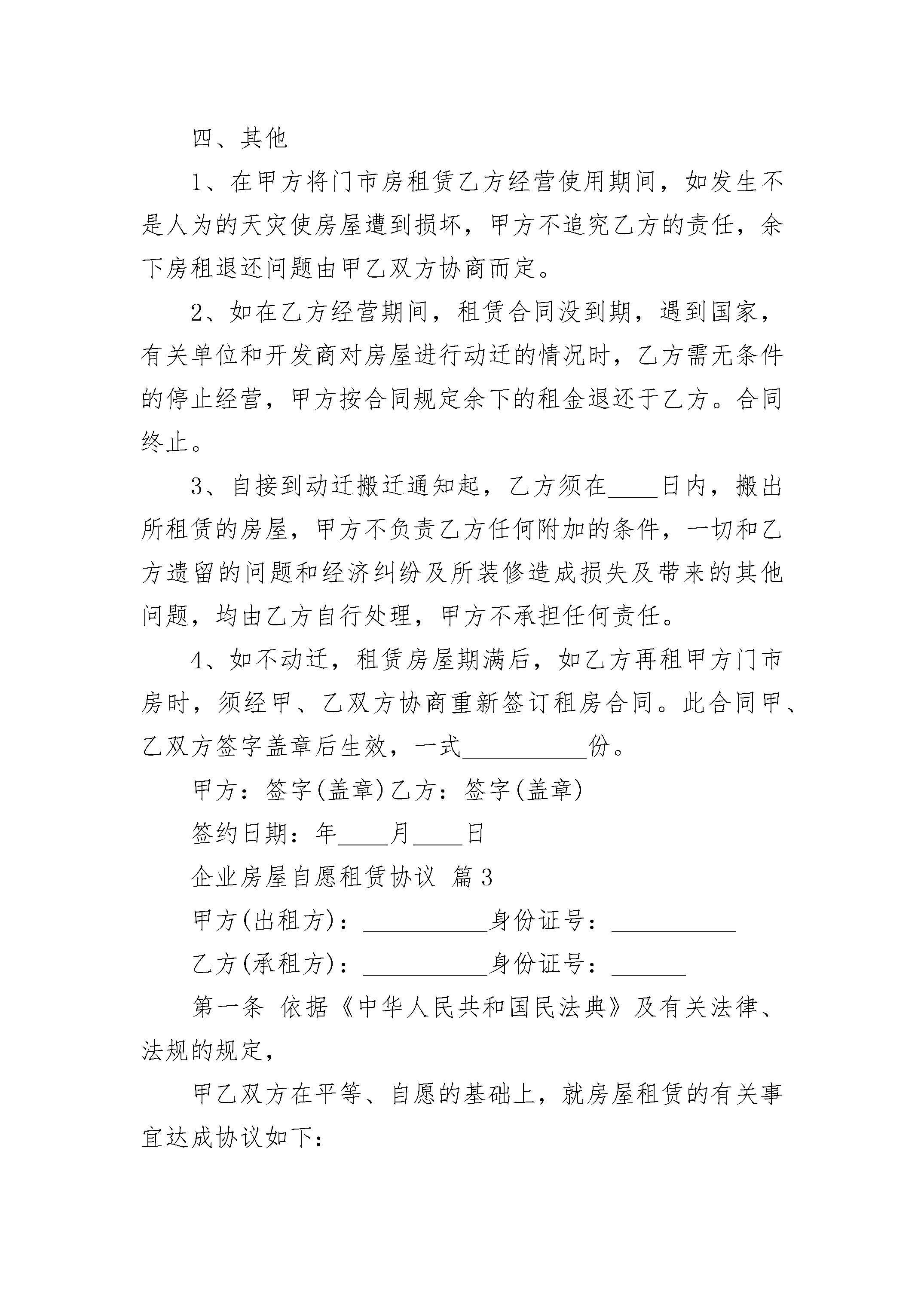 四、其他

1、在甲方将门市房租赁乙方经营使用期间，如发生不是人为的天灾使房屋遭到损坏，甲方不追究乙方的责任，余下房租退还问题由甲乙双方协商而定。

2、如在乙方经营期间，租赁合同没到期，遇到国家，有关单位和开发商对房屋进行动迁的情况时，乙方需无条件的停止经营，甲方按合同规定余下的租金退还于乙方。合同终止。

3、自接到动迁搬迁通知起，乙方须在____日内，搬出所租赁的房屋，甲方不负责乙方任何附加的条件，一切和乙方遗留的问题和经济纠纷及所装修造成损失及带来的其他问题，均由乙方自行处理，甲方不承担任何责任。

4、如不动迁，租赁房屋期满后，如乙方再租甲方门市房时，须经甲、乙双方协商重新签订租房合同。此合同甲、乙双方签字盖章后生效，一式__________份。

甲方：签字(盖章)乙方：签字(盖章)

签约日期：年____月____日

企业房屋自愿租赁协议 篇3

甲方(出租方)：__________身份证号：__________

乙方(承租方)：__________身份证号：______

第一条 依据《中华人民共和国民法典》及有关法律、法规的规定，

甲乙双方在平等、自愿的基础上，就房屋租赁的有关事宜达成协议如下：